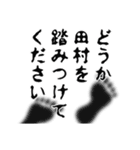 どうか
田村を
踏みつけて
ください